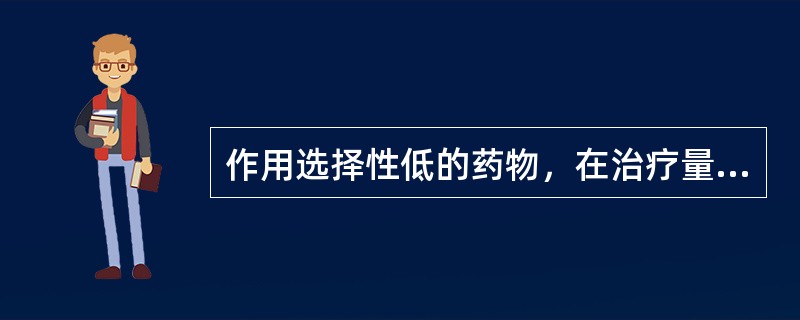 作用选择性低的药物，在治疗量...